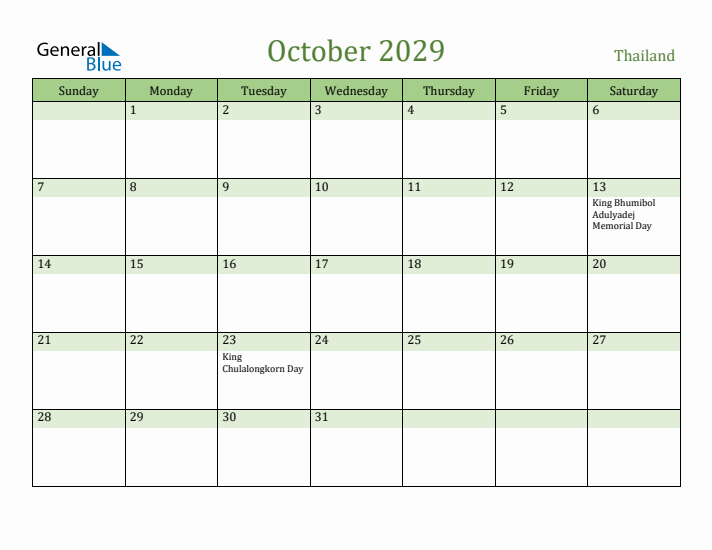 General Blue

October 2029

Thailand

| Sunday | Monday | Tuesday | Wednesday | Thursday | Friday | Saturday |
|---|---|---|---|---|---|---|
| | 1 | 2 | 3 | 4 | 5 | 6 |
| 7 | 8 | 9 | 10 | 11 | 12 | 13 King Bhumibol Adulyadej Memorial Day |
| 14 | 15 | 16 | 17 | 18 | 19 | 20 |
| 21 | 22 | 23 King Chulalongkorn Day | 24 | 25 | 26 | 27 |
| 28 | 29 | 30 | 31 | | | |